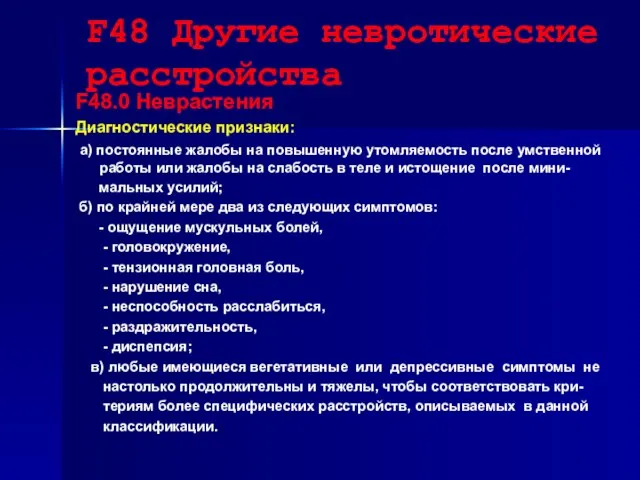 F48 Другие невротические расстройства

F48.0 Неврастения

Диагностические признаки:

а) постоянные жалобы на повышенную утомляемость после умственной работы или жалобы на слабость в теле и истощение после минимальных усилий;

б) по крайней мере два из следующих симптомов:

- ощущение мускульных болей,
- головокружение,
- тензионная головная боль,
- нарушение сна,
- неспособность расслабиться,
- раздражительность,
- диспепсия;

в) любые имеющиеся вегетативные или депрессивные симптомы не настолько продолжительны и тяжелы, чтобы соответствовать критериям более специфических расстройств, описываемых в данной классификации.